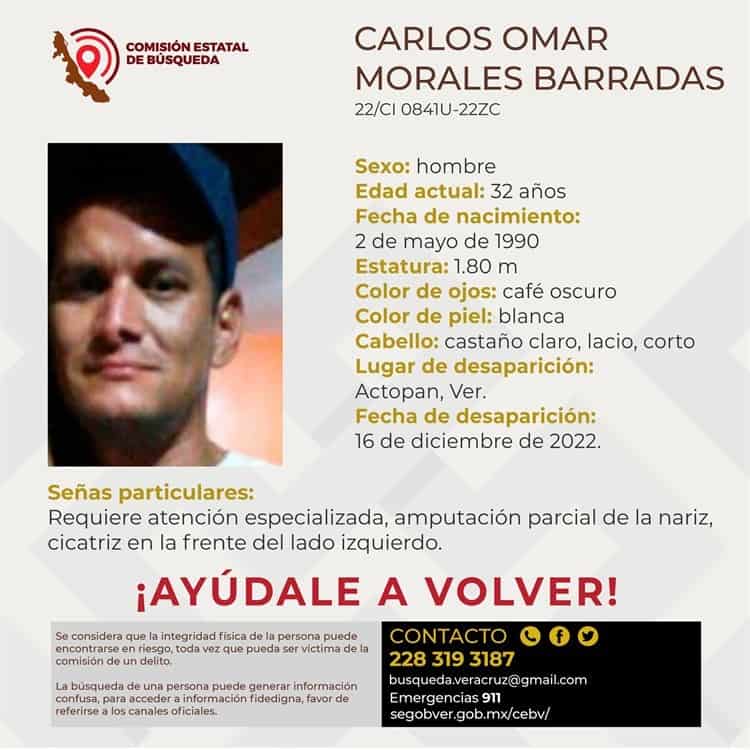 COMISIÓN ESTATAL DE BÚSQUEDA

CARLOS OMAR MORALES BARRADAS
22/CI 0841U-22ZC

Sexo: hombre
Edad actual: 32 años
Fecha de nacimiento:
2 de mayo de 1990
Estatura: 1.80 m
Color de ojos: café oscuro
Color de piel: blanca
Cabello: castaño claro, lacio, corto
Lugar de desaparición:
Actopan, Ver.
Fecha de desaparición:
16 de diciembre de 2022.

Señas particulares:
Requiere atención especializada, amputación parcial de la nariz, cicatriz en la frente del lado izquierdo.

¡AYÚDALE A VOLVER!

Se considera que la integridad física de la persona puede encontrarse en riesgo, toda vez que pueda ser víctima de la comisión de un delito.

La búsqueda de una persona puede generar información confusa, para acceder a información fidedigna, favor de referirse a los canales oficiales.

CONTACTO
228 319 3187
busqueda.veracruz@gmail.com
Emergencias 911
segobver.gob.mx/cebv/